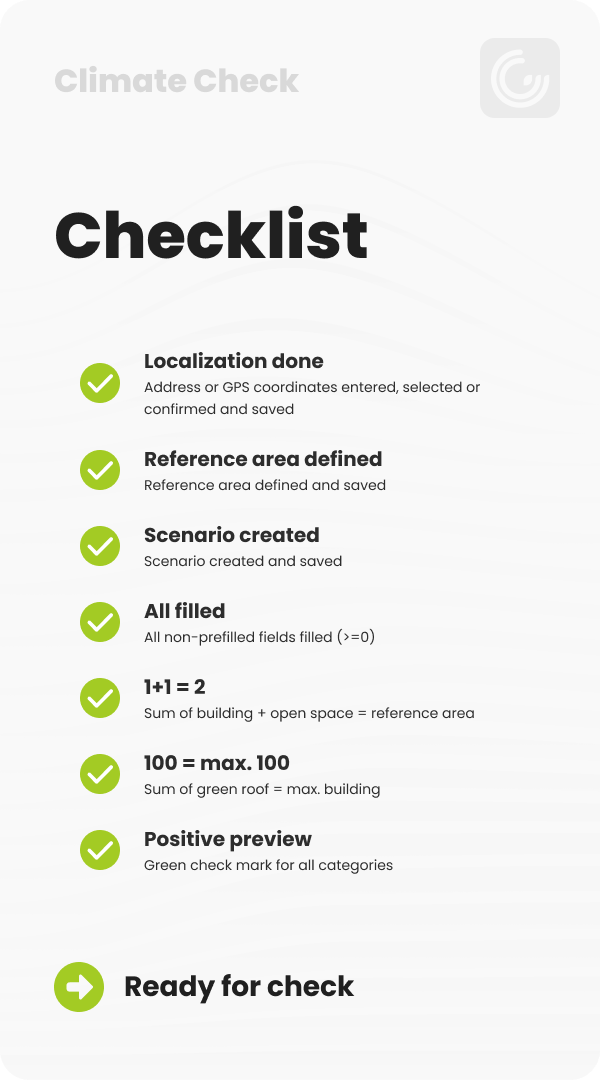 Climate Check

Checklist

Localization done
Address or GPS coordinates entered, selected or confirmed and saved

Reference area defined
Reference area defined and saved

Scenario created
Scenario created and saved

All filled
All non-prefilled fields filled (>=0)

1+1 = 2
Sum of building + open space = reference area

100 = max. 100
Sum of green roof = max. building

Positive preview
Green check mark for all categories

Ready for check